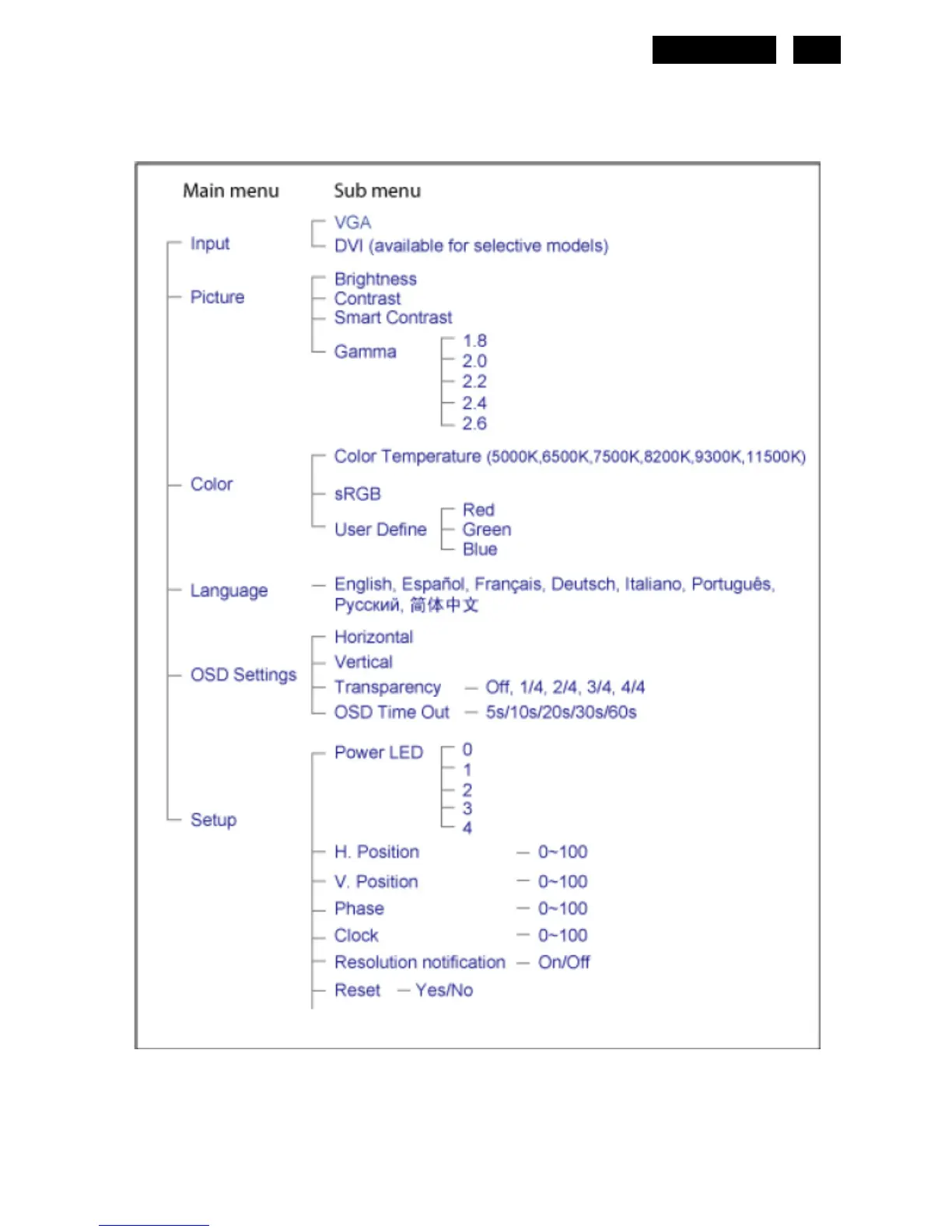 Main menu Sub menu

Input
VGA
DVI (available for selective models)

Picture
Brightness
Contrast
Smart Contrast
Gamma
1.8
2.0
2.2
2.4
2.6

Color
Color Temperature (5000K,6500K,7500K,8200K,9300K,11500K)
sRGB
User Define
Red
Green
Blue

Language
English, Español, Français, Deutsch, Italiano, Português, Русский, 简体中文

OSD Settings
Horizontal
Vertical
Transparency — Off, 1/4, 2/4, 3/4, 4/4
OSD Time Out — 5s/10s/20s/30s/60s

Setup
Power LED
0
1
2
3
4
H. Position — 0~100
V. Position — 0~100
Phase — 0~100
Clock — 0~100
Resolution notification — On/Off
Reset — Yes/No